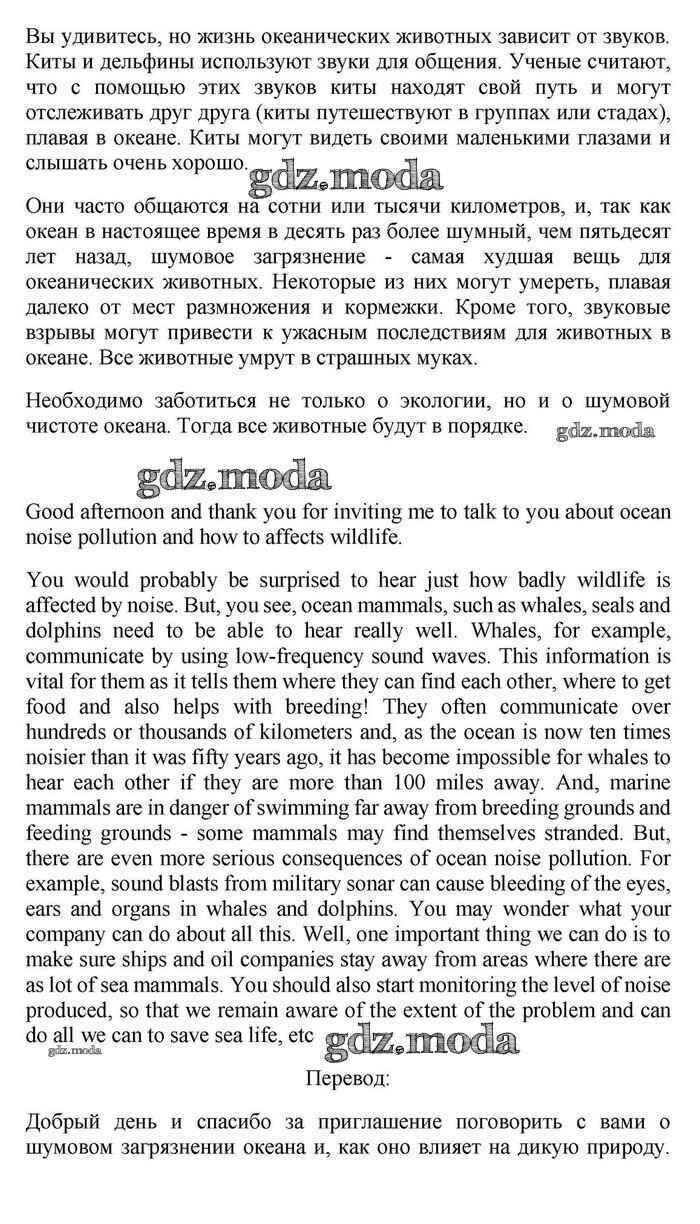 Вы удивитесь, но жизнь океанических животных зависит от звуков. Киты и дельфины используют звуки для общения. Ученые считают, что с помощью этих звуков киты находят свой путь и могут отслеживать друг друга (киты путешествуют в группах или стадах), плавая в океане. Киты могут видеть своими маленькими глазами и слышать очень хорошо.

gdz.moda

Они часто общаются на сотни или тысячи километров, и, так как океан в настоящее время в десять раз более шумный, чем пятьдесят лет назад, шумовое загрязнение - самая худшая вещь для океанических животных. Некоторые из них могут умереть, плавая далеко от мест размножения и кормежки. Кроме того, звуковые взрывы могут привести к ужасным последствиям для животных в океане. Все животные умрут в страшных муках.

Необходимо заботиться не только о экологии, но и о шумовой чистоте океана. Тогда все животные будут в порядке.

gdz.moda

gdz.moda

Good afternoon and thank you for inviting me to talk to you about ocean noise pollution and how to affects wildlife.

You would probably be surprised to hear just how badly wildlife is affected by noise. But, you see, ocean mammals, such as whales, seals and dolphins need to be able to hear really well. Whales, for example, communicate by using low-frequency sound waves. This information is vital for them as it tells them where they can find each other, where to get food and also helps with breeding! They often communicate over hundreds or thousands of kilometers and, as the ocean is now ten times noisier than it was fifty years ago, it has become impossible for whales to hear each other if they are more than 100 miles away. And, marine mammals are in danger of swimming far away from breeding grounds and feeding grounds - some mammals may find themselves stranded. But, there are even more serious consequences of ocean noise pollution. For example, sound blasts from military sonar can cause bleeding of the eyes, ears and organs in whales and dolphins. You may wonder what your company can do about all this. Well, one important thing we can do is to make sure ships and oil companies stay away from areas where there are as lot of sea mammals. You should also start monitoring the level of noise produced, so that we remain aware of the extent of the problem and can do all we can to save sea life, etc

gdz.moda

gdz.moda

Перевод:

Добрый день и спасибо за приглашение поговорить с вами о шумовом загрязнении океана и, как оно влияет на дикую природу.